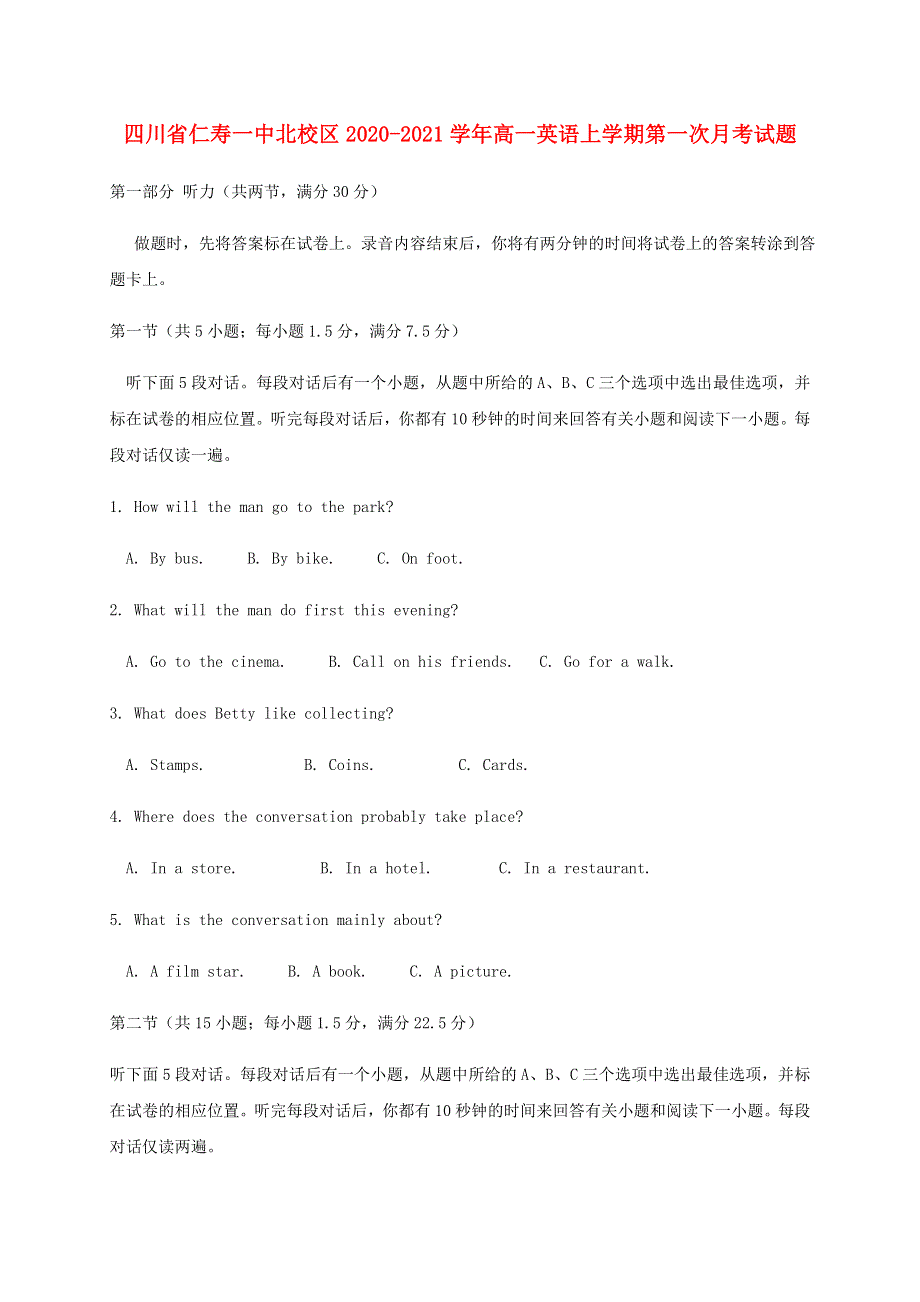 四川省仁寿一中北校区 2020-2021 学年高一英语上学期第一次月考试题

第一部分 听力（共两节，满分 30 分）

做题时，先将答案标在试卷上。录音内容结束后，你将有两分钟的时间将试卷上的答案转涂到答题卡上。

第一节（共 5 小题；每小题 1.5 分，满分 7.5 分）

听下面 5 段对话。每段对话后有一个小题，从题中所给的 A、B、C 三个选项中选出最佳选项，并标在试卷的相应位置。听完每段对话后，你都有 10 秒钟的时间来回答有关小题和阅读下一小题。每段对话仅读一遍。

1. How will the man go to the park?

A. By bus. B. By bike. C. On foot.

2. What will the man do first this evening?

A. Go to the cinema. B. Call on his friends. C. Go for a walk.

3. What does Betty like collecting?

A. Stamps. B. Coins. C. Cards.

4. Where does the conversation probably take place?

A. In a store. B. In a hotel. C. In a restaurant.

5. What is the conversation mainly about?

A. A film star. B. A book. C. A picture.

第二节（共 15 小题；每小题 1.5 分，满分 22.5 分）

听下面 5 段对话。每段对话后有一个小题，从题中所给的 A、B、C 三个选项中选出最佳选项，并标在试卷的相应位置。听完每段对话后，你都有 10 秒钟的时间来回答有关小题和阅读下一小题。每段对话仅读两遍。